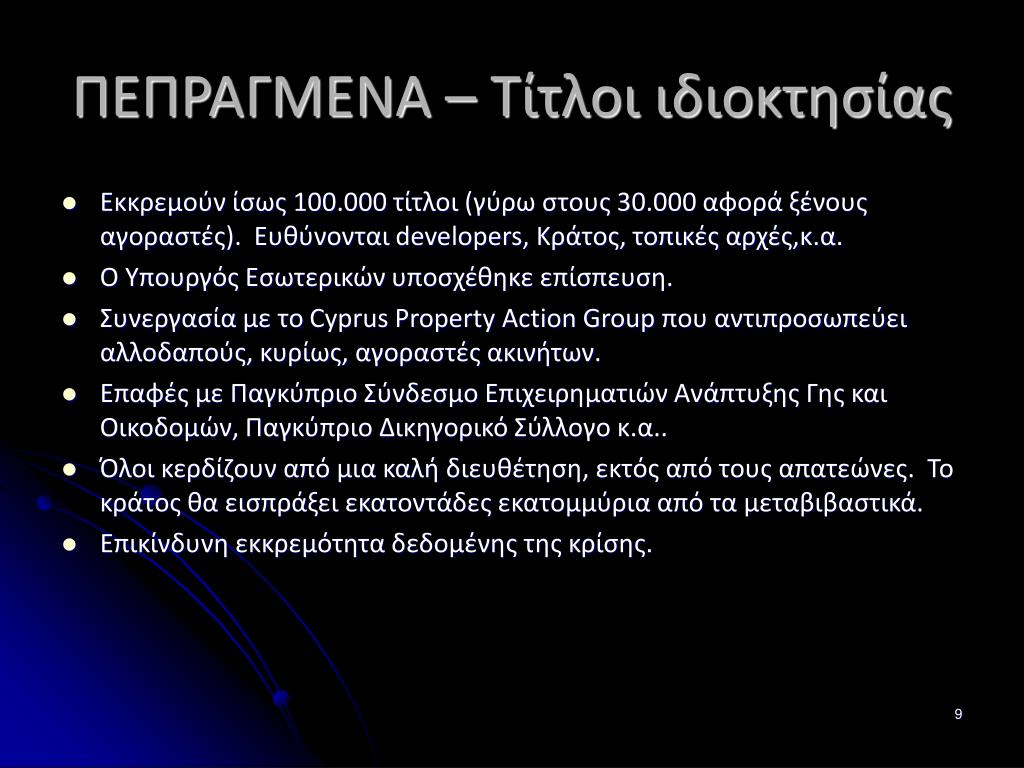 ΠΕΠΡΑΓΜΕΝΑ – Τίτλοι ιδιοκτησίας

- Εκκρεμούν ίσως 100.000 τίτλοι (γύρω στους 30.000 αφορά ξένους αγοραστές). Ευθύνονται developers, Κράτος, τοπικές αρχές,κ.α.
- Ο Υπουργός Εσωτερικών υποσχέθηκε επίσπευση.
- Συνεργασία με το Cyprus Property Action Group που αντιπροσωπεύει αλλοδαπούς, κυρίως, αγοραστές ακινήτων.
- Επαφές με Παγκύπριο Σύνδεσμο Επιχειρηματιών Ανάπτυξης Γης και Οικοδομών, Παγκύπριο Δικηγορικό Σύλλογο κ.α..
- Όλοι κερδίζουν από μια καλή διευθέτηση, εκτός από τους απατεώνες. Το κράτος θα εισπράξει εκατοντάδες εκατομμύρια από τα μεταβιβαστικά.
- Επικίνδυνη εκκρεμότητα δεδομένης της κρίσης.

9